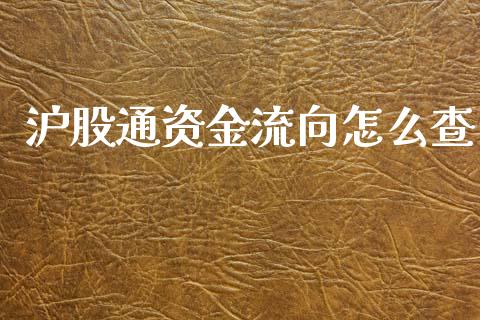 沪股通资金流向怎么查